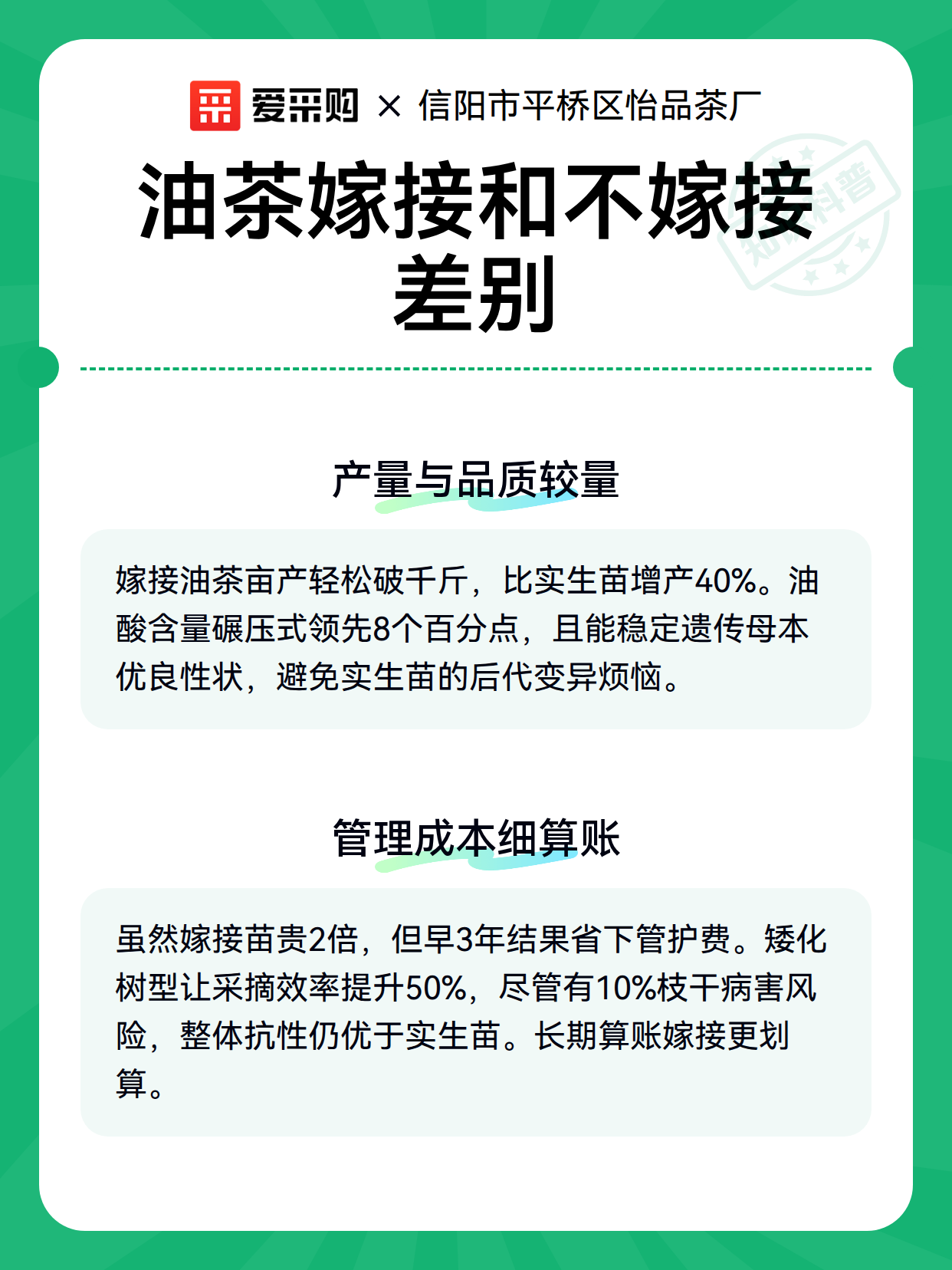 爱采购 × 信阳市平桥区怡品茶厂

油茶嫁接和不嫁接差别

产量与品质较量

嫁接油茶亩产轻松破千斤，比实生苗增产40%。油酸含量碾压式领先8个百分点，且能稳定遗传母本优良性状，避免实生苗的后代变异烦恼。

管理成本细算账

虽然嫁接苗贵2倍，但早3年结果省下管护费。矮化树型让采摘效率提升50%，尽管有10%枝干病害风险，整体抗性仍优于实生苗。长期算账嫁接更划算。

知识科普